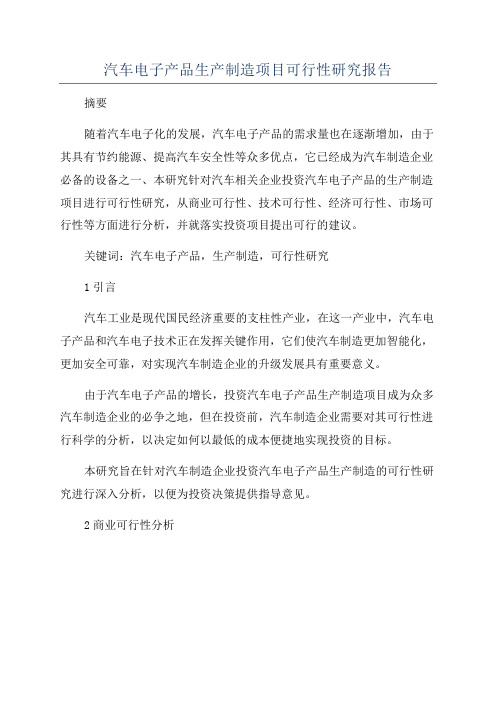 汽车电子产品生产制造项目可行性研究报告

摘要

随着汽车电子化的发展，汽车电子产品的需求量也在逐渐增加，由于其具有节约能源、提高汽车安全性等众多优点，它已经成为汽车制造企业必备的设备之一、本研究针对汽车相关企业投资汽车电子产品的生产制造项目进行可行性研究，从商业可行性、技术可行性、经济可行性、市场可行性等方面进行分析，并就落实投资项目提出可行的建议。

关键词：汽车电子产品，生产制造，可行性研究

1 引言

汽车工业是现代国民经济重要的支柱性产业，在这一产业中，汽车电子产品和汽车电子技术正在发挥关键作用，它们使汽车制造更加智能化，更加安全可靠，对实现汽车制造企业的升级发展具有重要意义。

由于汽车电子产品的增长，投资汽车电子产品生产制造项目成为众多汽车制造企业的必争之地，但在投资前，汽车制造企业需要对其可行性进行科学的分析，以决定如何以最低的成本便捷地实现投资的目标。

本研究旨在针对汽车制造企业投资汽车电子产品生产制造的可行性研究进行深入分析，以便为投资决策提供指导意见。

2 商业可行性分析